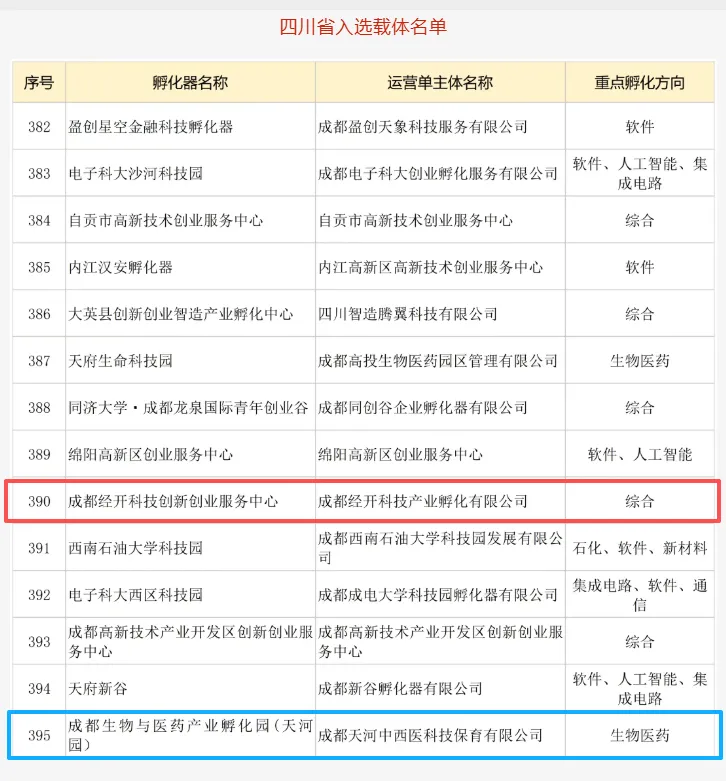 四川省入选载体名单

| 序号 | 孵化器名称 | 运营单主体名称 | 重点孵化方向 |
|---|---|---|---|
| 382 | 盈创星空金融科技孵化器 | 成都盈创天象科技服务有限公司 | 软件 |
| 383 | 电子科大沙河科技园 | 成都电子科大创业孵化服务有限公司 | 软件、人工智能、集成电路 |
| 384 | 自贡市高新技术创业服务中心 | 自贡市高新技术创业服务中心 | 综合 |
| 385 | 内江汉安孵化器 | 内江高新区高新技术创业服务中心 | 软件 |
| 386 | 大英县创新创业智造产业孵化中心 | 四川智造腾翼科技有限公司 | 综合 |
| 387 | 天府生命科技园 | 成都高投生物医药园区管理有限公司 | 生物医药 |
| 388 | 同济大学·成都龙泉国际青年创业谷 | 成都同创谷企业孵化器有限公司 | 综合 |
| 389 | 绵阳高新区创业服务中心 | 绵阳高新区创业服务中心 | 软件、人工智能 |
| 390 | 成都经开科技创新创业服务中心 | 成都经开科技产业孵化有限公司 | 综合 |
| 391 | 西南石油大学科技园 | 成都西南石油大学科技园发展有限公司 | 石化、软件、新材料 |
| 392 | 电子科大西区科技园 | 成都成电大学科技园孵化器有限公司 | 集成电路、软件、通信 |
| 393 | 成都高新技术产业开发区创新创业服务中心 | 成都高新技术产业开发区创新创业服务中心 | 综合 |
| 394 | 天府新谷 | 成都新谷孵化器有限公司 | 软件、人工智能、集成电路 |
| 395 | 成都生物与医药产业孵化园（天河园） | 成都天河中西医科技保育有限公司 | 生物医药 |